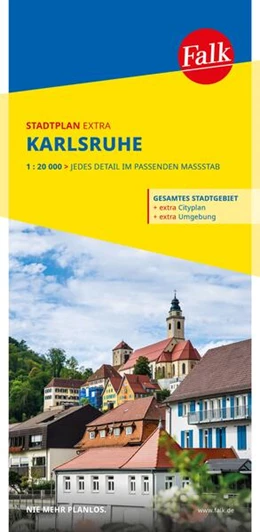 Falk

STADTPLAN EXTRA
KARLSRUHE

1 : 20 000 > JEDES DETAIL IM PASSENDEN MASSSTAB

GESAMTES STADTGEBIET
+ extra Cityplan
+ extra Umgebung

NIE MEHR PLANLOS.

www.falk.de